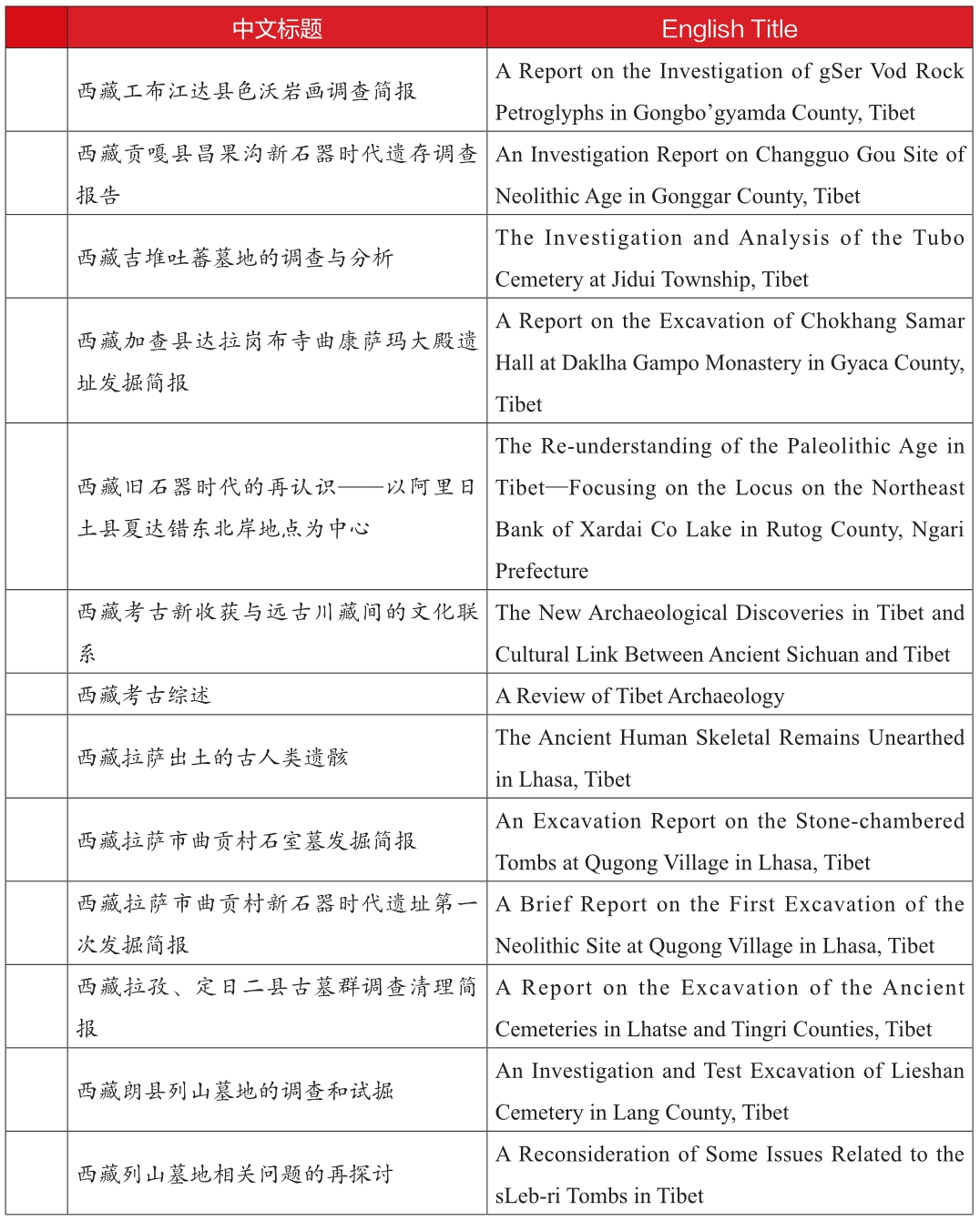 |  | 中文标题 | English Title |
|---|---|---|
|  | 西藏工布江达县色沃岩画调查简报 | A Report on the Investigation of gSer Vod Rock Petroglyphs in Gongbo’gyamda County, Tibet |
|  | 西藏贡嘎县昌果沟新石器时代遗存调查报告 | An Investigation Report on Changguo Gou Site of Neolithic Age in Gonggar County, Tibet |
|  | 西藏吉堆吐蕃墓地的调查与分析 | The Investigation and Analysis of the Tubo Cemetery at Jidui Township, Tibet |
|  | 西藏加查县达拉岗布寺曲康萨玛大殿遗址发掘简报 | A Report on the Excavation of Chokhang Samar Hall at Daklha Gampo Monastery in Gyaca County, Tibet |
|  | 西藏旧石器时代的再认识——以阿里日土县夏达错东北岸地点为中心 | The Re-understanding of the Paleolithic Age in Tibet—Focusing on the Locus on the Northeast Bank of Xardai Co Lake in Rutog County, Ngari Prefecture |
|  | 西藏考古新收获与远古川藏间的文化联系 | The New Archaeological Discoveries in Tibet and Cultural Link Between Ancient Sichuan and Tibet |
|  | 西藏考古综述 | A Review of Tibet Archaeology |
|  | 西藏拉萨出土的古人类遗骸 | The Ancient Human Skeletal Remains Unearthed in Lhasa, Tibet |
|  | 西藏拉萨市曲贡村石室墓发掘简报 | An Excavation Report on the Stone-chambered Tombs at Qugong Village in Lhasa, Tibet |
|  | 西藏拉萨市曲贡村新石器时代遗址第一次发掘简报 | A Brief Report on the First Excavation of the Neolithic Site at Qugong Village in Lhasa, Tibet |
|  | 西藏拉孜、定日二县古墓群调查清理简报 | A Report on the Excavation of the Ancient Cemeteries in Lhatse and Tingri Counties, Tibet |
|  | 西藏朗县列山墓地的调查和试掘 | An Investigation and Test Excavation of Lieshan Cemetery in Lang County, Tibet |
|  | 西藏列山墓地相关问题的再探讨 | A Reconsideration of Some Issues Related to the sLeb-ri Tombs in Tibet |